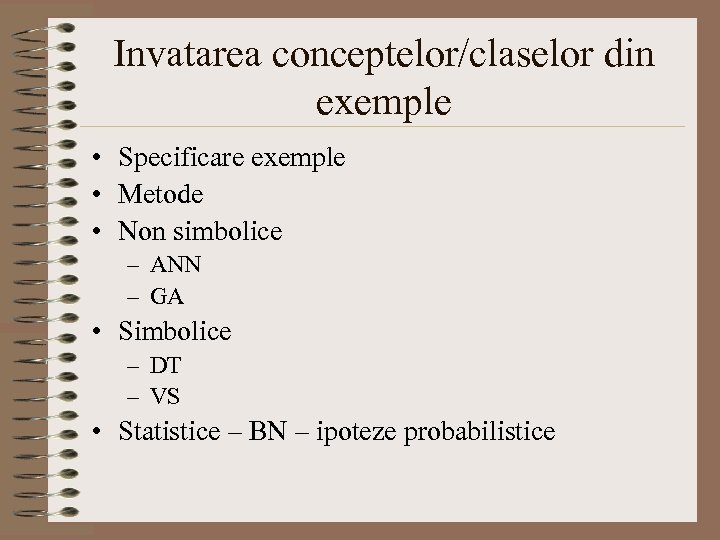 Invatarea conceptelor/claselor din exemple

• Specificare exemple
• Metode
• Non simbolice
– ANN
– GA
• Simbolice
– DT
– VS
• Statistice – BN – ipoteze probabilistice